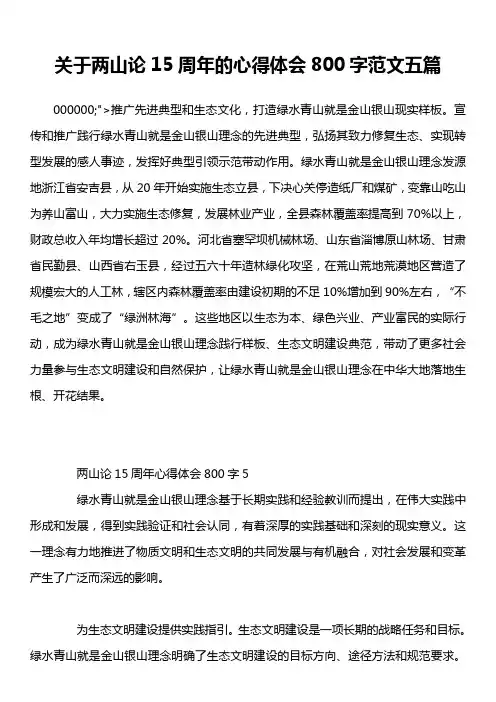 关于两山论 15 周年的心得体会 800 字范文五篇

000000;">推广先进典型和生态文化，打造绿水青山就是金山银山现实样板。宣传和推广践行绿水青山就是金山银山理念的先进典型，弘扬其致力修复生态、实现转型发展的感人事迹，发挥好典型引领示范带动作用。绿水青山就是金山银山理念发源地浙江省安吉县，从 20 年开始实施生态立县，下决心关停造纸厂和煤矿，变靠山吃山为养山富山，大力实施生态修复，发展林业产业，全县森林覆盖率提高到 70%以上，财政总收入年均增长超过 20%。河北省塞罕坝机械林场、山东省淄博原山林场、甘肃省民勤县、山西省右玉县，经过五六十年造林绿化攻坚，在荒山荒地荒漠地区营造了规模宏大的人工林，辖区内森林覆盖率由建设初期的不足 10%增加到 90%左右，“不毛之地”变成了“绿洲林海”。这些地区以生态为本、绿色兴业、产业富民的实际行动，成为绿水青山就是金山银山理念践行样板、生态文明建设典范，带动了更多社会力量参与生态文明建设和自然保护，让绿水青山就是金山银山理念在中华大地落地生根、开花结果。

两山论 15 周年心得体会 800 字 5

绿水青山就是金山银山理念基于长期实践和经验教训而提出，在伟大实践中形成和发展，得到实践验证和社会认同，有着深厚的实践基础和深刻的现实意义。这一理念有力地推进了物质文明和生态文明的共同发展与有机融合，对社会发展和变革产生了广泛而深远的影响。

为生态文明建设提供实践指引。生态文明建设是一项长期的战略任务和目标。绿水青山就是金山银山理念明确了生态文明建设的目标方向、途径方法和规范要求。